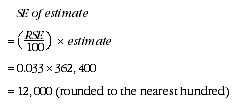 $SE\ of\ estimate$

$= \left(\frac{RSE}{100}\right) \times estimate$

$= 0.033 \times 362,400$

$= 12,000$ (rounded to the nearest hundred)